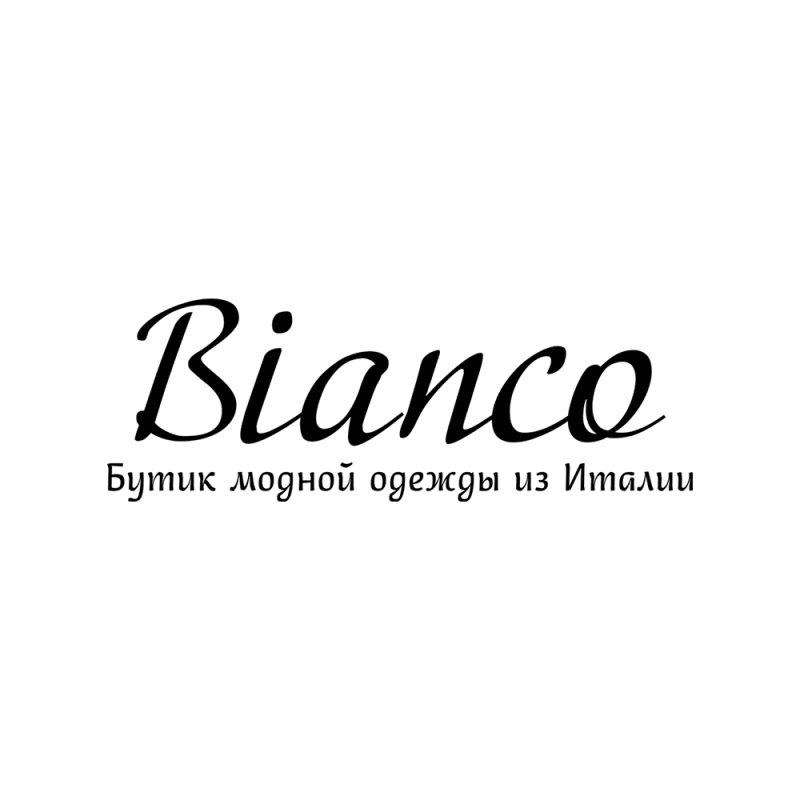 Bianco
Бутик модной одежды из Италии